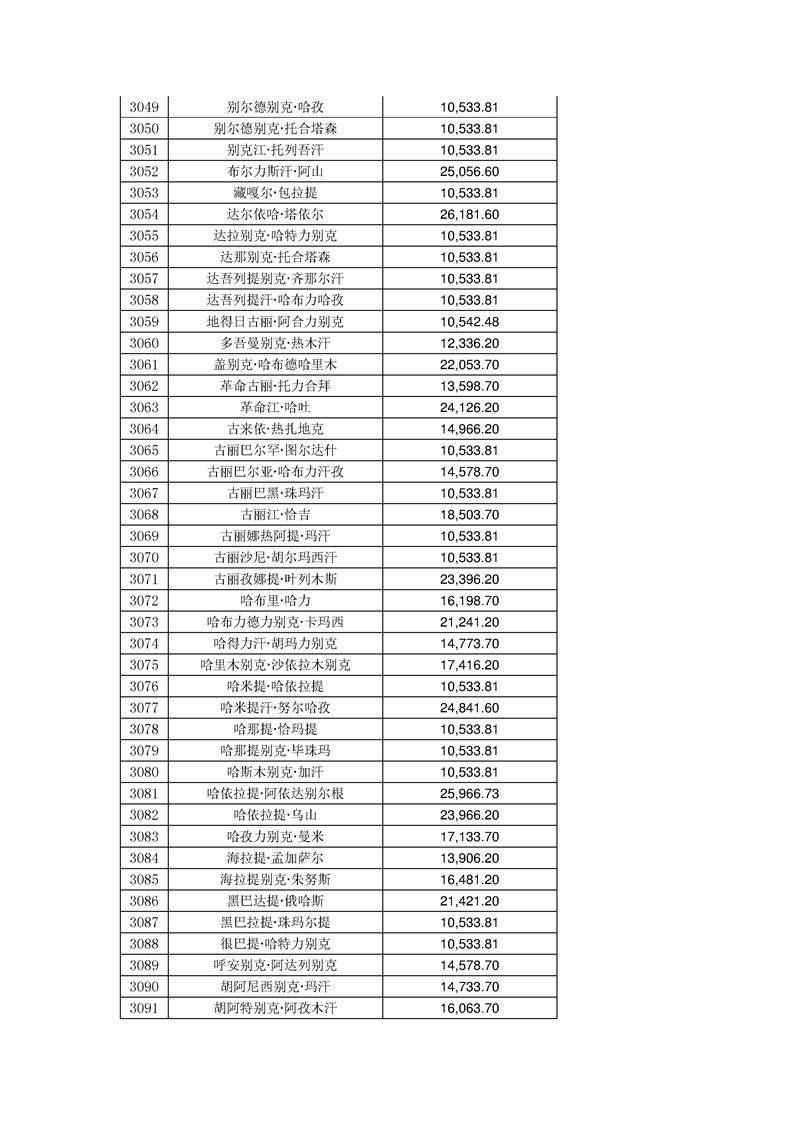 | 3049 | 别尔德别克·哈孜 | 10,533.81 |
|---|---|---|
| 3050 | 别尔德别克·托合塔森 | 10,533.81 |
| 3051 | 别克江·托列吾汗 | 10,533.81 |
| 3052 | 布尔力斯汗·阿山 | 25,056.60 |
| 3053 | 藏嘎尔·包拉提 | 10,533.81 |
| 3054 | 达尔依哈·塔依尔 | 26,181.60 |
| 3055 | 达拉别克·哈特力别克 | 10,533.81 |
| 3056 | 达那别克·托合塔森 | 10,533.81 |
| 3057 | 达吾列提别克·齐那尔汗 | 10,533.81 |
| 3058 | 达吾列提汗·哈布力哈孜 | 10,533.81 |
| 3059 | 地得日古丽·阿合力别克 | 10,542.48 |
| 3060 | 多吾曼别克·热木汗 | 12,336.20 |
| 3061 | 盖别克·哈布德哈里木 | 22,053.70 |
| 3062 | 革命古丽·托力合拜 | 13,598.70 |
| 3063 | 革命江·哈吐 | 24,126.20 |
| 3064 | 古来依·热扎地克 | 14,966.20 |
| 3065 | 古丽巴尔罕·图尔达什 | 10,533.81 |
| 3066 | 古丽巴尔亚·哈布力汗孜 | 14,578.70 |
| 3067 | 古丽巴黑·珠玛汗 | 10,533.81 |
| 3068 | 古丽江·恰吉 | 18,503.70 |
| 3069 | 古丽娜热阿提·玛汗 | 10,533.81 |
| 3070 | 古丽沙尼·胡尔玛西汗 | 10,533.81 |
| 3071 | 古丽孜娜提·叶列木斯 | 23,396.20 |
| 3072 | 哈布里·哈力 | 16,198.70 |
| 3073 | 哈布力德力别克·卡玛西 | 21,241.20 |
| 3074 | 哈得力汗·胡玛力别克 | 14,773.70 |
| 3075 | 哈里木别克·沙依拉木别克 | 17,416.20 |
| 3076 | 哈米提·哈依拉提 | 10,533.81 |
| 3077 | 哈米提汗·努尔哈孜 | 24,841.60 |
| 3078 | 哈那提·恰玛提 | 10,533.81 |
| 3079 | 哈那提别克·毕珠玛 | 10,533.81 |
| 3080 | 哈斯木别克·加汗 | 10,533.81 |
| 3081 | 哈依拉提·阿依达别尔根 | 25,966.73 |
| 3082 | 哈依拉提·乌山 | 23,966.20 |
| 3083 | 哈孜力别克·曼米 | 17,133.70 |
| 3084 | 海拉提·孟加萨尔 | 13,906.20 |
| 3085 | 海拉提别克·朱努斯 | 16,481.20 |
| 3086 | 黑巴达提·俄哈斯 | 21,421.20 |
| 3087 | 黑巴拉提·珠玛尔提 | 10,533.81 |
| 3088 | 很巴提·哈特力别克 | 10,533.81 |
| 3089 | 呼安别克·阿达列别克 | 14,578.70 |
| 3090 | 胡阿尼西别克·玛汗 | 14,733.70 |
| 3091 | 胡阿特别克·阿孜木汗 | 16,063.70 |